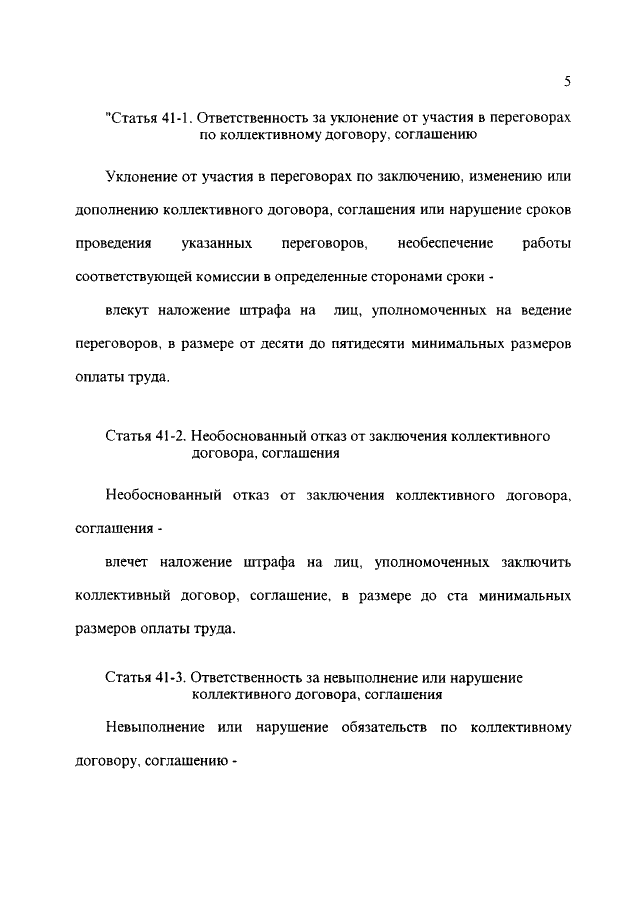 5

"Статья 41-1. Ответственность за уклонение от участия в переговорах по коллективному договору, соглашению

Уклонение от участия в переговорах по заключению, изменению или дополнению коллективного договора, соглашения или нарушение сроков проведения указанных переговоров, необеспечение работы соответствующей комиссии в определенные сторонами сроки -

влекут наложение штрафа на лиц, уполномоченных на ведение переговоров, в размере от десяти до пятидесяти минимальных размеров оплаты труда.

Статья 41-2. Необоснованный отказ от заключения коллективного договора, соглашения

Необоснованный отказ от заключения коллективного договора, соглашения -

влечет наложение штрафа на лиц, уполномоченных заключить коллективный договор, соглашение, в размере до ста минимальных размеров оплаты труда.

Статья 41-3. Ответственность за невыполнение или нарушение коллективного договора, соглашения

Невыполнение или нарушение обязательств по коллективному договору, соглашению -